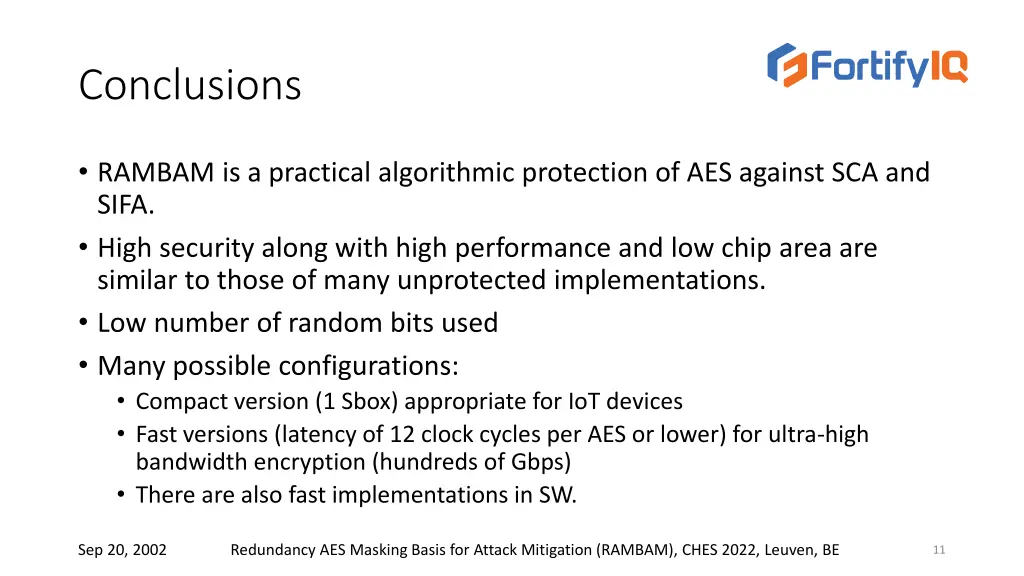 Conclusions

FortifyIQ

• RAMBAM is a practical algorithmic protection of AES against SCA and SIFA.
• High security along with high performance and low chip area are similar to those of many unprotected implementations.
• Low number of random bits used
• Many possible configurations:
  • Compact version (1 Sbox) appropriate for IoT devices
  • Fast versions (latency of 12 clock cycles per AES or lower) for ultra-high bandwidth encryption (hundreds of Gbps)
  • There are also fast implementations in SW.

Sep 20, 2002 Redundancy AES Masking Basis for Attack Mitigation (RAMBAM), CHES 2022, Leuven, BE 11